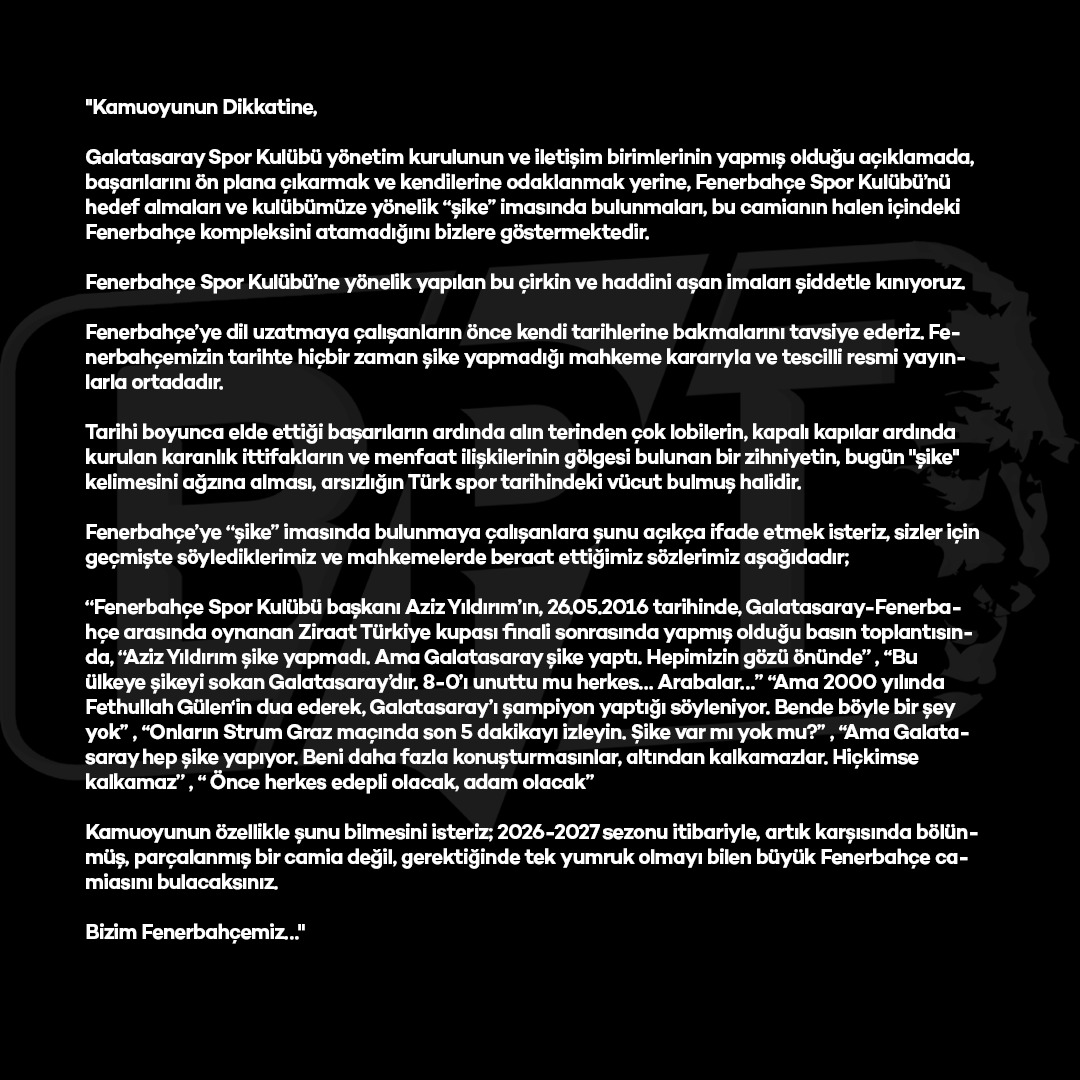 "Kamuoyunun Dikkatine,

Galatasaray Spor Kulübü yönetim kurulunun ve iletişim birimlerinin yapmış olduğu açıklamada, başarılarını ön plana çıkarmak ve kendilerine odaklanmak yerine, Fenerbahçe Spor Kulübü'nü hedef almaları ve kulübümüze yönelik "şike" imasında bulunmaları, bu camianın halen içindeki Fenerbahçe kompleksini atamadığını bizlere göstermektedir.

Fenerbahçe Spor Kulübü'ne yönelik yapılan bu çirkin ve haddini aşan imaları şiddetle kınıyoruz.

Fenerbahçe'ye dil uzatmaya çalışanların önce kendi tarihlerine bakmalarını tavsiye ederiz. Fenerbahçemizin tarihte hiçbir zaman şike yapmadığı mahkeme kararıyla ve tescilli resmi yayınlarla ortadadır.

Tarihi boyunca elde ettiği başarıların ardında alın terinden çok lobilerin, kapalı kapılar ardında kurulan karanlık ittifakların ve menfaat ilişkilerinin gölgesi bulunan bir zihniyetin, bugün "şike" kelimesini ağzına alması, arsızlığın Türk spor tarihindeki vücut bulmuş halidir.

Fenerbahçe'ye "şike" imasında bulunmaya çalışanlara şunu açıkça ifade etmek isteriz, sizler için geçmişte söylediklerimiz ve mahkemelerde beraat ettiğimiz sözlerimiz aşağıdadır;

"Fenerbahçe Spor Kulübü başkanı Aziz Yıldırım'ın, 26.05.2016 tarihinde, Galatasaray-Fenerbahçe arasında oynanan Ziraat Türkiye kupası finali sonrasında yapmış olduğu basın toplantısında, "Aziz Yıldırım şike yapmadı. Ama Galatasaray şike yaptı. Hepimizin gözü önünde" , "Bu ülkeye şikeyi sokan Galatasaray'dır. 8-0'ı unuttu mu herkes... Arabalar..." "Ama 2000 yılında Fethullah Gülen'in dua ederek, Galatasaray'ı şampiyon yaptığı söyleniyor. Bende böyle bir şey yok" , "Onların Strum Graz maçında son 5 dakikayı izleyin. Şike var mı yok mu?" , "Ama Galatasaray hep şike yapıyor. Beni daha fazla konuşturmasınlar, altından kalkamazlar. Hiçkimse kalkamaz" , " Önce herkes edepli olacak, adam olacak"

Kamuoyunun özellikle şunu bilmesini isteriz; 2026-2027 sezonu itibariyle, artık karşısında bölünmüş, parçalanmış bir camia değil, gerektiğinde tek yumruk olmayı bilen büyük Fenerbahçe camiasını bulacaksınız.

Bizim Fenerbahçemiz.."